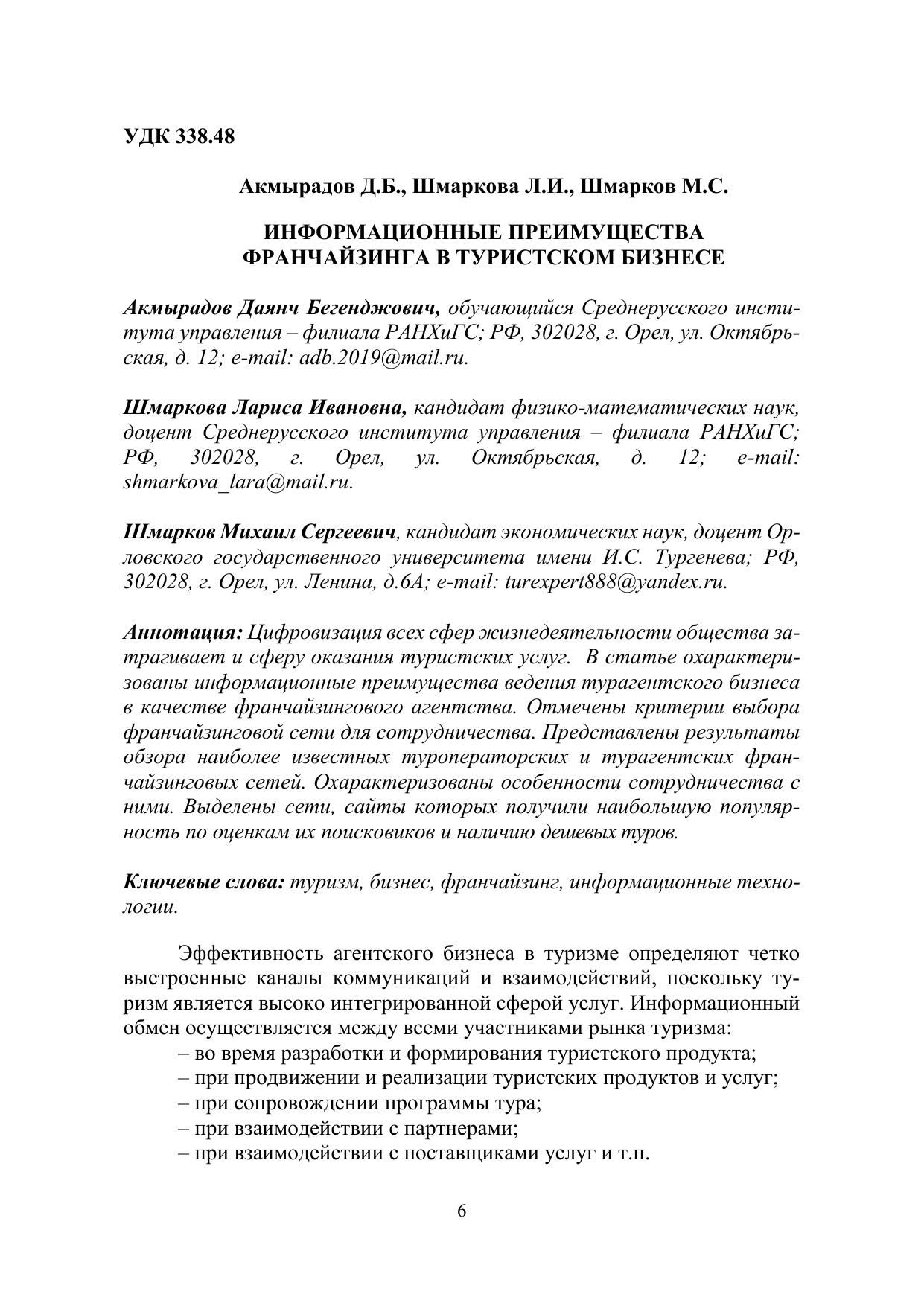 УДК 338.48

Акмырадов Д.Б., Шмаркова Л.И., Шмарков М.С.

ИНФОРМАЦИОННЫЕ ПРЕИМУЩЕСТВА ФРАНЧАЙЗИНГА В ТУРИСТСКОМ БИЗНЕСЕ

Акмырадов Даянч Бегенджович, обучающийся Среднерусского института управления – филиала РАНХиГС; РФ, 302028, г. Орел, ул. Октябрьская, д. 12; e-mail: adb.2019@mail.ru.

Шмаркова Лариса Ивановна, кандидат физико-математических наук, доцент Среднерусского института управления – филиала РАНХиГС; РФ, 302028, г. Орел, ул. Октябрьская, д. 12; e-mail: shmarkova_lara@mail.ru.

Шмарков Михаил Сергеевич, кандидат экономических наук, доцент Орловского государственного университета имени И.С. Тургенева; РФ, 302028, г. Орел, ул. Ленина, д.6А; e-mail: turexpert888@yandex.ru.

Аннотация: Цифровизация всех сфер жизнедеятельности общества затрагивает и сферу оказания туристских услуг. В статье охарактеризованы информационные преимущества ведения турагентского бизнеса в качестве франчайзингового агентства. Отмечены критерии выбора франчайзинговой сети для сотрудничества. Представлены результаты обзора наиболее известных туроператорских и турагентских франчайзинговых сетей. Охарактеризованы особенности сотрудничества с ними. Выделены сети, сайты которых получили наибольшую популярность по оценкам их поисковиков и наличию дешевых туров.

Ключевые слова: туризм, бизнес, франчайзинг, информационные технологии.

Эффективность агентского бизнеса в туризме определяют четко выстроенные каналы коммуникаций и взаимодействий, поскольку туризм является высоко интегрированной сферой услуг. Информационный обмен осуществляется между всеми участниками рынка туризма:
– во время разработки и формирования туристского продукта;
– при продвижении и реализации туристских продуктов и услуг;
– при сопровождении программы тура;
– при взаимодействии с партнерами;
– при взаимодействии с поставщиками услуг и т.п.

6